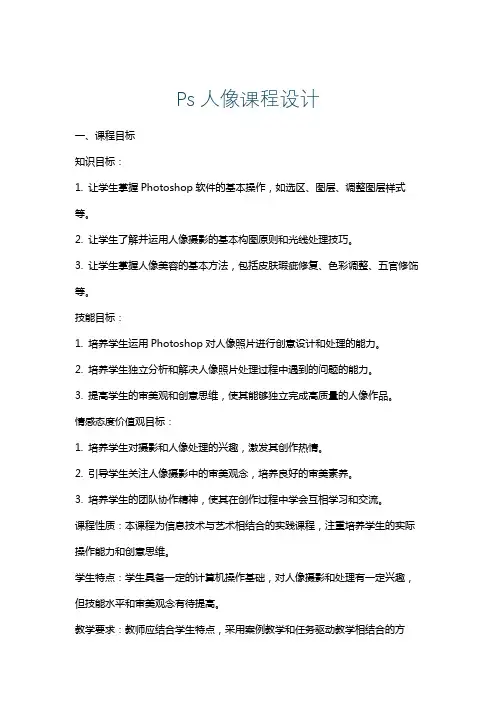 Ps 人像课程设计

一、课程目标

知识目标：

1. 让学生掌握 Photoshop 软件的基本操作，如选区、图层、调整图层样式等。

2. 让学生了解并运用人像摄影的基本构图原则和光线处理技巧。

3. 让学生掌握人像美容的基本方法，包括皮肤瑕疵修复、色彩调整、五官修饰等。

技能目标：

1. 培养学生运用 Photoshop 对人像照片进行创意设计和处理的能力。

2. 培养学生独立分析和解决人像照片处理过程中遇到的问题的能力。

3. 提高学生的审美观和创意思维，使其能够独立完成高质量的人像作品。

情感态度价值观目标：

1. 培养学生对摄影和人像处理的兴趣，激发其创作热情。

2. 引导学生关注人像摄影中的审美观念，培养良好的审美素养。

3. 培养学生的团队协作精神，使其在创作过程中学会互相学习和交流。

课程性质：本课程为信息技术与艺术相结合的实践课程，注重培养学生的实际操作能力和创意思维。

学生特点：学生具备一定的计算机操作基础，对人像摄影和处理有一定兴趣，但技能水平和审美观念有待提高。

教学要求：教师应结合学生特点，采用案例教学和任务驱动教学相结合的方